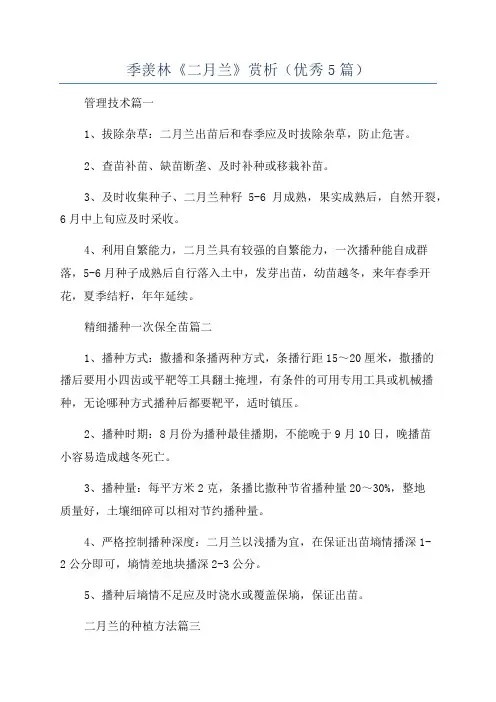 季羡林《二月兰》赏析（优秀5篇）

管理技术篇一

1、拔除杂草：二月兰出苗后和春季应及时拔除杂草，防止危害。

2、查苗补苗、缺苗断垄、及时补种或移栽补苗。

3、及时收集种子、二月兰种籽 5-6 月成熟，果实成熟后，自然开裂，6月中上旬应及时采收。

4、利用自繁能力，二月兰具有较强的自繁能力，一次播种能自成群落，5-6月种子成熟后自行落入土中，发芽出苗，幼苗越冬，来年春季开花，夏季结籽，年年延续。

精细播种一次保全苗篇二

1、播种方式：撒播和条播两种方式，条播行距15～20厘米，撒播的播后要用小四齿或平耙等工具翻土掩埋，有条件的可用专用工具或机械播种，无论哪种方式播种后都要耙平，适时镇压。

2、播种时期：8月份为播种最佳播期，不能晚于9月10日，晚播苗小容易造成越冬死亡。

3、播种量：每平方米2克，条播比撒种节省播种量20～30%，整地质量好，土壤细碎可以相对节约播种量。

4、严格控制播种深度：二月兰以浅播为宜，在保证出苗墒情播深1-2公分即可，墒情差地块播深2-3公分。

5、播种后墒情不足应及时浇水或覆盖保墒，保证出苗。

二月兰的种植方法篇三